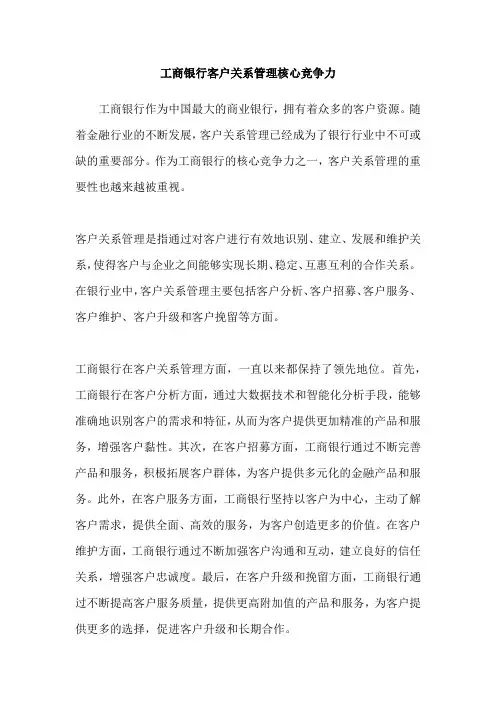 工商银行客户关系管理核心竞争力

工商银行作为中国最大的商业银行，拥有着众多的客户资源。随着金融行业的不断发展，客户关系管理已经成为了银行行业中不可或缺的重要部分。作为工商银行的核心竞争力之一，客户关系管理的重要性也越来越被重视。

客户关系管理是指通过对客户进行有效地识别、建立、发展和维护关系，使得客户与企业之间能够实现长期、稳定、互惠互利的合作关系。在银行业中，客户关系管理主要包括客户分析、客户招募、客户服务、客户维护、客户升级和客户挽留等方面。

工商银行在客户关系管理方面，一直以来都保持了领先地位。首先，工商银行在客户分析方面，通过大数据技术和智能化分析手段，能够准确地识别客户的需求和特征，从而为客户提供更加精准的产品和服务，增强客户黏性。其次，在客户招募方面，工商银行通过不断完善产品和服务，积极拓展客户群体，为客户提供多元化的金融产品和服务。此外，在客户服务方面，工商银行坚持以客户为中心，主动了解客户需求，提供全面、高效的服务，为客户创造更多的价值。在客户维护方面，工商银行通过不断加强客户沟通和互动，建立良好的信任关系，增强客户忠诚度。最后，在客户升级和挽留方面，工商银行通过不断提高客户服务质量，提供更高附加值的产品和服务，为客户提供更多的选择，促进客户升级和长期合作。